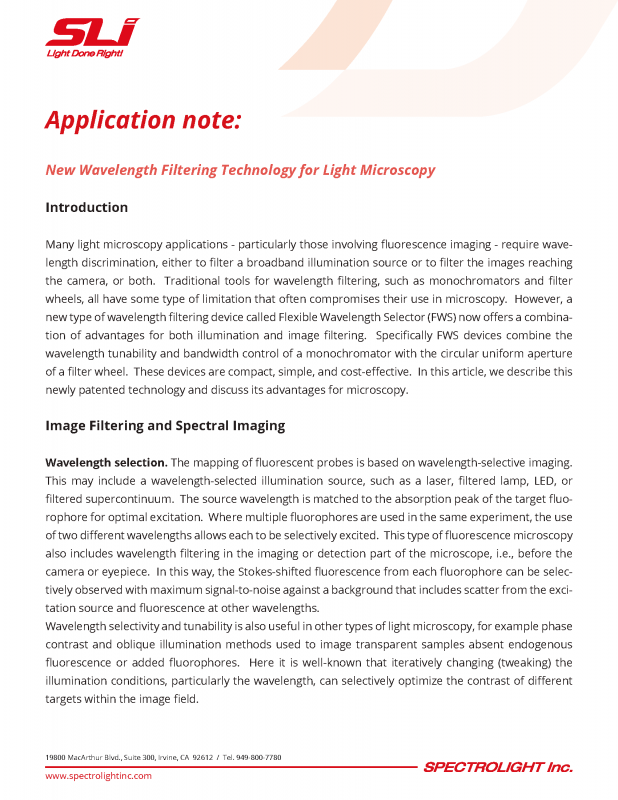 SLi
Light Done Right!

Application note:

New Wavelength Filtering Technology for Light Microscopy

Introduction

Many light microscopy applications - particularly those involving fluorescence imaging - require wavelength discrimination, either to filter a broadband illumination source or to filter the images reaching the camera, or both. Traditional tools for wavelength filtering, such as monochromators and filter wheels, all have some type of limitation that often compromises their use in microscopy. However, a new type of wavelength filtering device called Flexible Wavelength Selector (FWS) now offers a combination of advantages for both illumination and image filtering. Specifically FWS devices combine the wavelength tunability and bandwidth control of a monochromator with the circular uniform aperture of a filter wheel. These devices are compact, simple, and cost-effective. In this article, we describe this newly patented technology and discuss its advantages for microscopy.

Image Filtering and Spectral Imaging

Wavelength selection. The mapping of fluorescent probes is based on wavelength-selective imaging. This may include a wavelength-selected illumination source, such as a laser, filtered lamp, LED, or filtered supercontinuum. The source wavelength is matched to the absorption peak of the target fluorophore for optimal excitation. Where multiple fluorophores are used in the same experiment, the use of two different wavelengths allows each to be selectively excited. This type of fluorescence microscopy also includes wavelength filtering in the imaging or detection part of the microscope, i.e., before the camera or eyepiece. In this way, the Stokes-shifted fluorescence from each fluorophore can be selectively observed with maximum signal-to-noise against a background that includes scatter from the excitation source and fluorescence at other wavelengths.
Wavelength selectivity and tunability is also useful in other types of light microscopy, for example phase contrast and oblique illumination methods used to image transparent samples absent endogenous fluorescence or added fluorophores. Here it is well-known that iteratively changing (tweaking) the illumination conditions, particularly the wavelength, can selectively optimize the contrast of different targets within the image field.

19800 MacArthur Blvd., Suite 300, Irvine, CA 92612 / Tel. 949-800-7780
www.spectrolightinc.com
SPECTROLIGHT Inc.